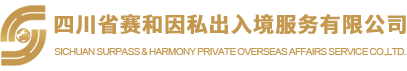 四川省赛和因私出入境服务有限公司
SICHUAN SURPASS & HARMONY PRIVATE OVERSEAS AFFAIRS SERVICE CO.,LTD.